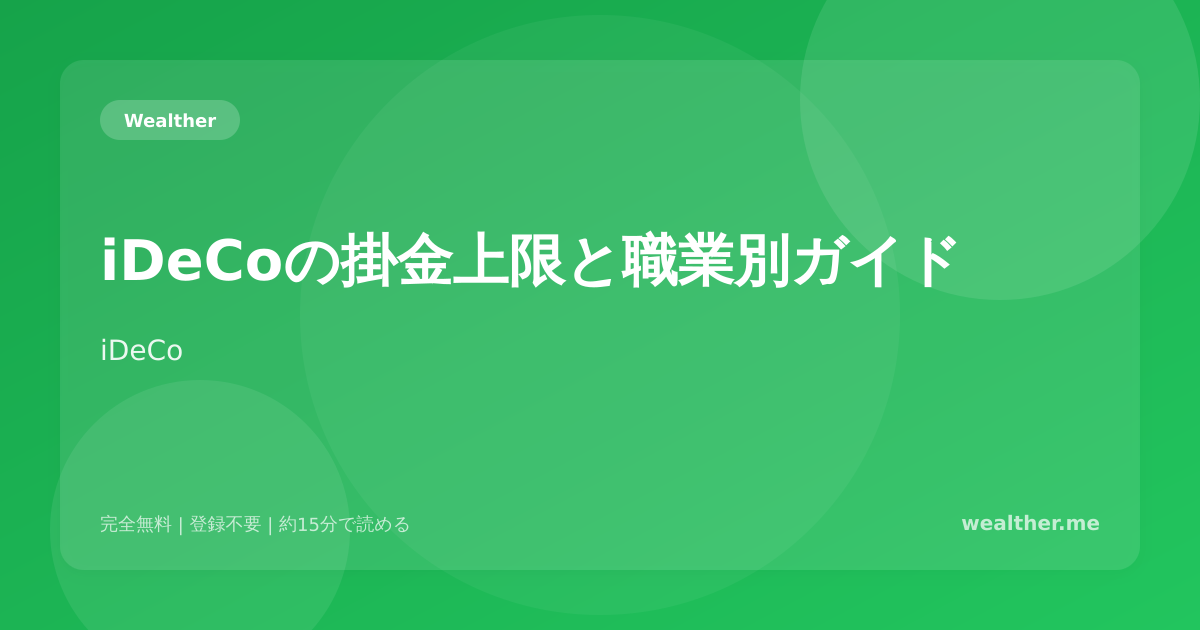 Wealther

iDeCoの掛金上限と職業別ガイド

iDeCo

完全無料 | 登録不要 | 約15分で読める

wealther.me